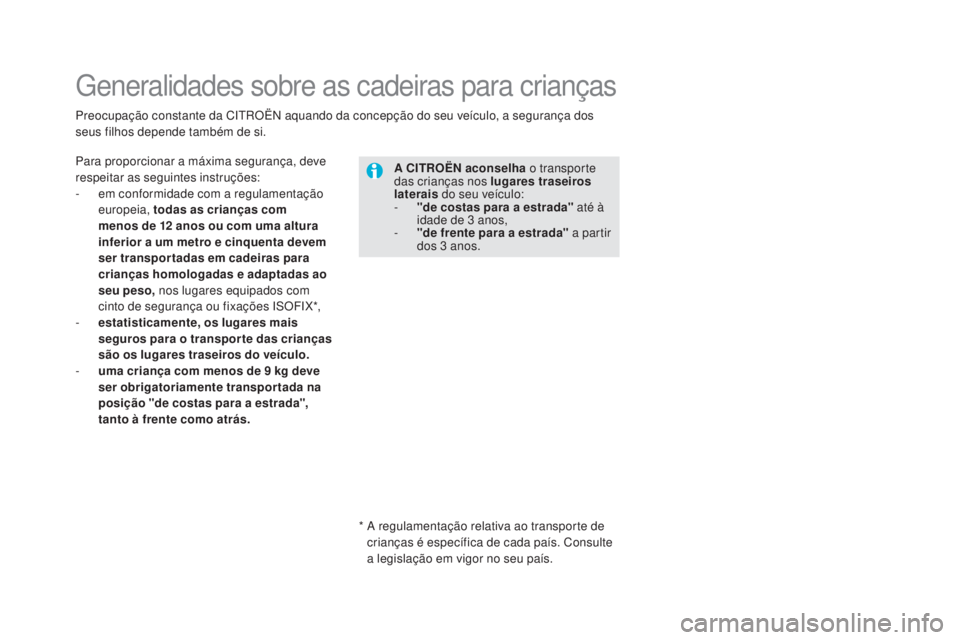 Generalidades sobre as cadeiras para crianças

Preocupação constante da CITROËN aquando da concepção do seu veículo, a segurança dos seus filhos depende também de si.

Para proporcionar a máxima segurança, deve respeitar as seguintes instruções:
- em conformidade com a regulamentação europeia, todas as crianças com menos de 12 anos ou com uma altura inferior a um metro e cinquenta devem ser transportadas em cadeiras para crianças homologadas e adaptadas ao seu peso, nos lugares equipados com cinto de segurança ou fixações ISOFIX*,
- estatisticamente, os lugares mais seguros para o transporte das crianças são os lugares traseiros do veículo.
- uma criança com menos de 9 kg deve ser obrigatoriamente transportada na posição "de costas para a estrada", tanto à frente como atrás.

A CITROËN aconselha o transporte das crianças nos lugares traseiros laterais do seu veículo:
- "de costas para a estrada" até à idade de 3 anos,
- "de frente para a estrada" a partir dos 3 anos.

* A regulamentação relativa ao transporte de crianças é específica de cada país. Consulte a legislação em vigor no seu país.

carmanualsonline.info